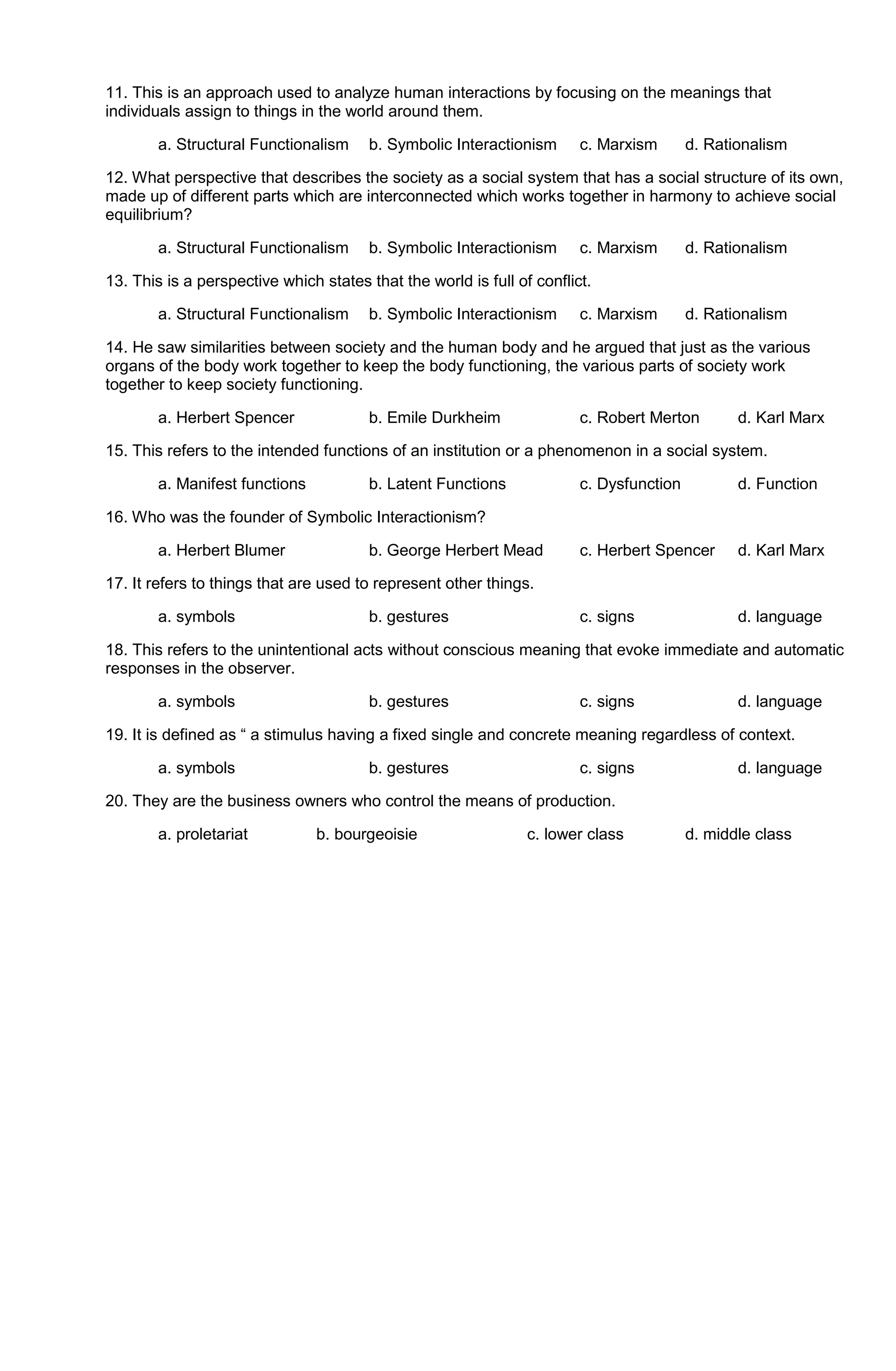 11. This is an approach used to analyze human interactions by focusing on the meanings that individuals assign to things in the world around them.

a. Structural Functionalism b. Symbolic Interactionism c. Marxism d. Rationalism

12. What perspective that describes the society as a social system that has a social structure of its own, made up of different parts which are interconnected which works together in harmony to achieve social equilibrium?

a. Structural Functionalism b. Symbolic Interactionism c. Marxism d. Rationalism

13. This is a perspective which states that the world is full of conflict.

a. Structural Functionalism b. Symbolic Interactionism c. Marxism d. Rationalism

14. He saw similarities between society and the human body and he argued that just as the various organs of the body work together to keep the body functioning, the various parts of society work together to keep society functioning.

a. Herbert Spencer b. Emile Durkheim c. Robert Merton d. Karl Marx

15. This refers to the intended functions of an institution or a phenomenon in a social system.

a. Manifest functions b. Latent Functions c. Dysfunction d. Function

16. Who was the founder of Symbolic Interactionism?

a. Herbert Blumer b. George Herbert Mead c. Herbert Spencer d. Karl Marx

17. It refers to things that are used to represent other things.

a. symbols b. gestures c. signs d. language

18. This refers to the unintentional acts without conscious meaning that evoke immediate and automatic responses in the observer.

a. symbols b. gestures c. signs d. language

19. It is defined as “ a stimulus having a fixed single and concrete meaning regardless of context.

a. symbols b. gestures c. signs d. language

20. They are the business owners who control the means of production.

a. proletariat b. bourgeoisie c. lower class d. middle class